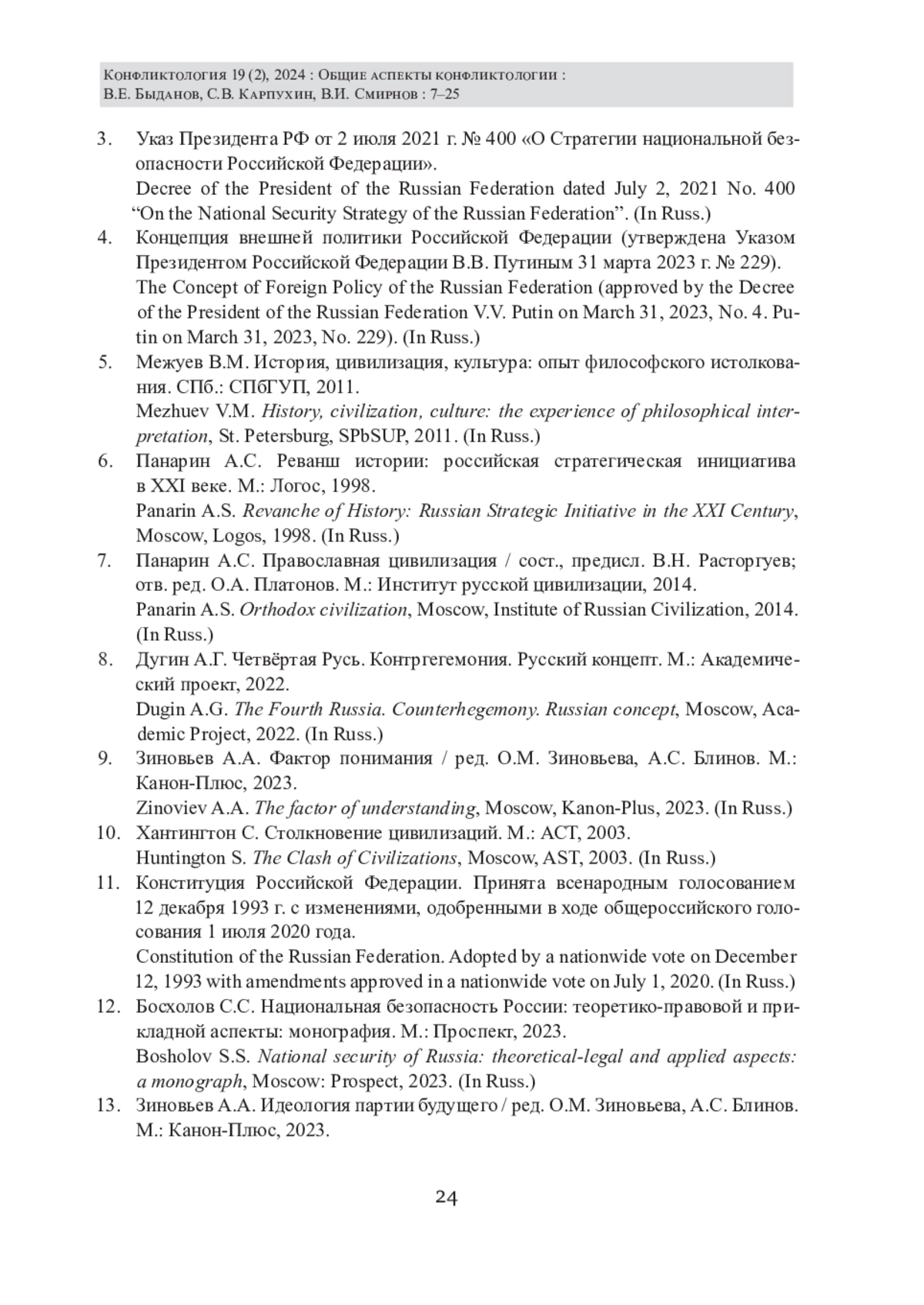 Конфликтология 19 (2), 2024 : Общие аспекты конфликтологии :
В.Е. Быданов, С.В. Карпухин, В.И. Смирнов : 7–25

3. Указ Президента РФ от 2 июля 2021 г. № 400 «О Стратегии национальной безопасности Российской Федерации».
Decree of the President of the Russian Federation dated July 2, 2021 No. 400 “On the National Security Strategy of the Russian Federation”. (In Russ.)

4. Концепция внешней политики Российской Федерации (утверждена Указом Президентом Российской Федерации В.В. Путиным 31 марта 2023 г. № 229).
The Concept of Foreign Policy of the Russian Federation (approved by the Decree of the President of the Russian Federation V.V. Putin on March 31, 2023, No. 4. Putin on March 31, 2023, No. 229). (In Russ.)

5. Межуев В.М. История, цивилизация, культура: опыт философского истолкования. СПб.: СПбГУП, 2011.
Mezhuev V.M. History, civilization, culture: the experience of philosophical interpretation, St. Petersburg, SPbSUP, 2011. (In Russ.)

6. Панарин А.С. Реванш истории: российская стратегическая инициатива в XXI веке. М.: Логос, 1998.
Panarin A.S. Revanche of History: Russian Strategic Initiative in the XXI Century, Moscow, Logos, 1998. (In Russ.)

7. Панарин А.С. Православная цивилизация / сост., предисл. В.Н. Расторгуев; отв. ред. О.А. Платонов. М.: Институт русской цивилизации, 2014.
Panarin A.S. Orthodox civilization, Moscow, Institute of Russian Civilization, 2014. (In Russ.)

8. Дугин А.Г. Четвёртая Русь. Контргегемония. Русский концепт. М.: Академический проект, 2022.
Dugin A.G. The Fourth Russia. Counterhegemony. Russian concept, Moscow, Academic Project, 2022. (In Russ.)

9. Зиновьев А.А. Фактор понимания / ред. О.М. Зиновьева, А.С. Блинов. М.: Канон-Плюс, 2023.
Zinoviev A.A. The factor of understanding, Moscow, Kanon-Plus, 2023. (In Russ.)

10. Хантингтон С. Столкновение цивилизаций. М.: АСТ, 2003.
Huntington S. The Clash of Civilizations, Moscow, AST, 2003. (In Russ.)

11. Конституция Российской Федерации. Принята всенародным голосованием 12 декабря 1993 г. с изменениями, одобренными в ходе общероссийского голосования 1 июля 2020 года.
Constitution of the Russian Federation. Adopted by a nationwide vote on December 12, 1993 with amendments approved in a nationwide vote on July 1, 2020. (In Russ.)

12. Босхолов С.С. Национальная безопасность России: теоретико-правовой и прикладной аспекты: монография. М.: Проспект, 2023.
Bosholov S.S. National security of Russia: theoretical-legal and applied aspects: a monograph, Moscow: Prospect, 2023. (In Russ.)

13. Зиновьев А.А. Идеология партии будущего / ред. О.М. Зиновьева, А.С. Блинов. М.: Канон-Плюс, 2023.

24